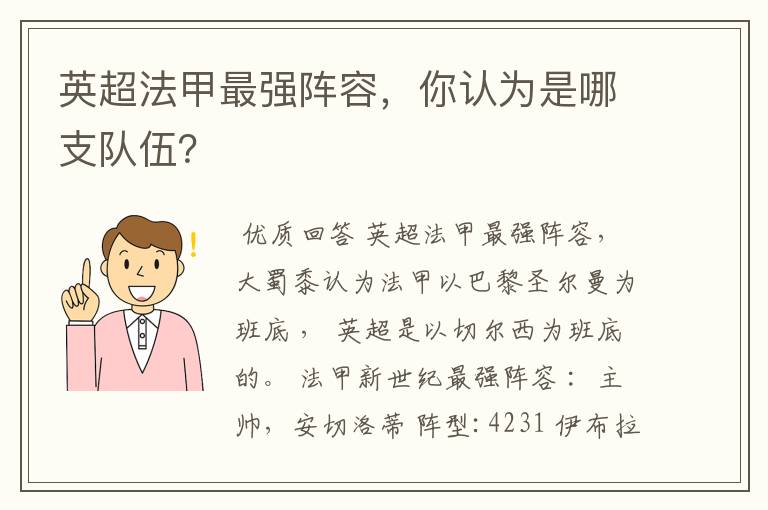 英超法甲最强阵容，你认为是哪支队伍?

优质回答 英超法甲最强阵容，大蜀黍认为法甲以巴黎圣尔曼为班底， 英超是以切尔西为班底的。 法甲新世纪最强阵容： 主帅，安切洛蒂 阵型: 4231 伊布拉